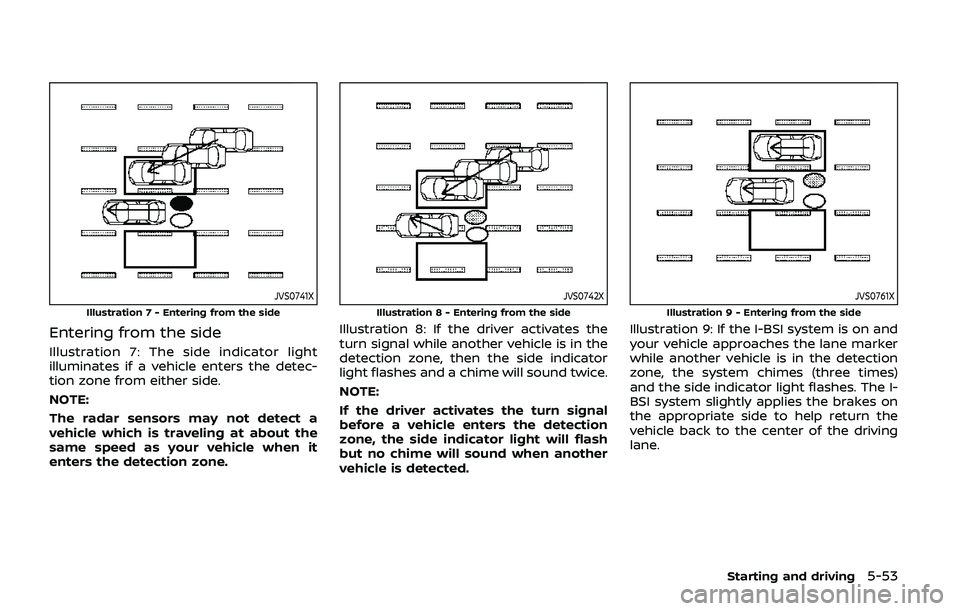 JVS0741X

Illustration 7 - Entering from the side

Entering from the side

Illustration 7: The side indicator light illuminates if a vehicle enters the detection zone from either side.

NOTE:

The radar sensors may not detect a vehicle which is traveling at about the same speed as your vehicle when it enters the detection zone.

JVS0742X

Illustration 8 - Entering from the side

Illustration 8: If the driver activates the turn signal while another vehicle is in the detection zone, then the side indicator light flashes and a chime will sound twice.

NOTE:

If the driver activates the turn signal before a vehicle enters the detection zone, the side indicator light will flash but no chime will sound when another vehicle is detected.

JVS0761X

Illustration 9 - Entering from the side

Illustration 9: If the I-BSI system is on and your vehicle approaches the lane marker while another vehicle is in the detection zone, the system chimes (three times) and the side indicator light flashes. The I-BSI system slightly applies the brakes on the appropriate side to help return the vehicle back to the center of the driving lane.

Starting and driving 5-53

carmanualsonline.info